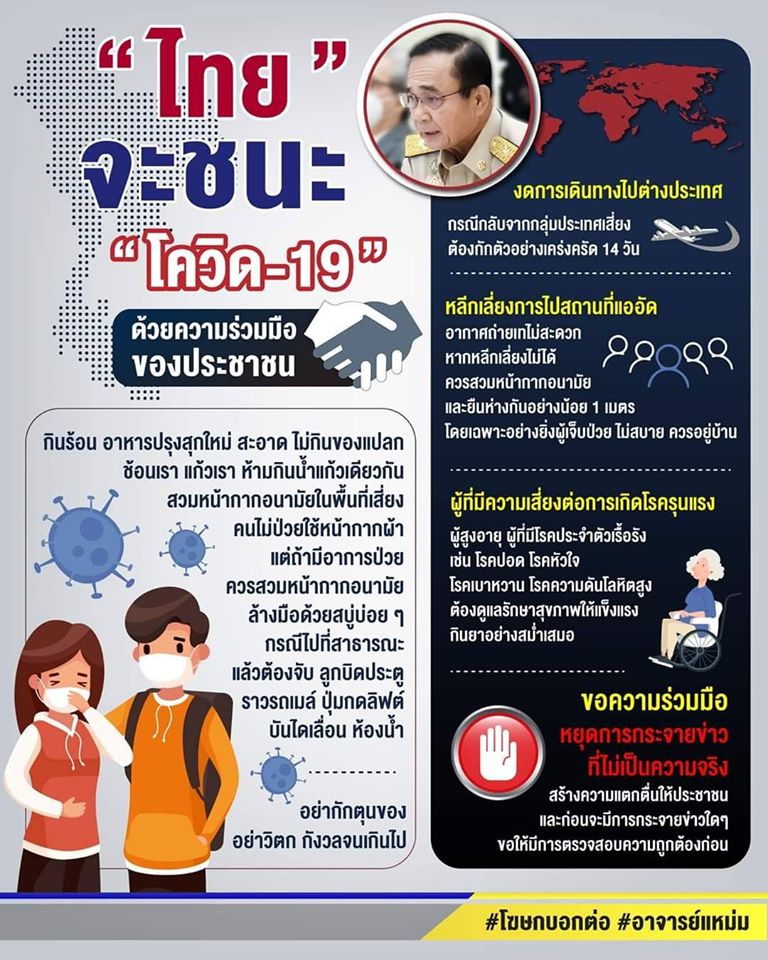 "ไทย"
จะชนะ
"โควิด-19"

ด้วยความร่วมมือ
ของประชาชน

กินร้อน อาหารปรุงสุกใหม่ สะอาด ไม่กินของแปลก
ช้อนเรา แก้วเรา ห้ามกินน้ำแก้วเดียวกัน
สวมหน้ากากอนามัยในพื้นที่เสี่ยง
คนไม่ป่วยใช้หน้ากากผ้า
แต่ถ้ามีอาการป่วย
ควรสวมหน้ากากอนามัย
ล้างมือด้วยสบู่บ่อย ๆ
กรณีไปที่สาธารณะ
แล้วต้องจับ ลูกบิดประตู
ราวรถเมล์ ปุ่มกดลิฟต์
บันไดเลื่อน ห้องน้ำ

อย่ากักตุนของ
อย่าวิตก กังวลจนเกินไป

งดการเดินทางไปต่างประเทศ
กรณีกลับจากกลุ่มประเทศเสี่ยง
ต้องกักตัวอย่างเคร่งครัด 14 วัน

หลีกเลี่ยงการไปสถานที่แออัด
อากาศถ่ายเทไม่สะดวก
หากหลีกเลี่ยงไม่ได้
ควรสวมหน้ากากอนามัย
และยืนห่างกันอย่างน้อย 1 เมตร
โดยเฉพาะอย่างยิ่งผู้เจ็บป่วย ไม่สบาย ควรอยู่บ้าน

ผู้ที่มีความเสี่ยงต่อการเกิดโรครุนแรง
ผู้สูงอายุ ผู้ที่มีโรคประจำตัวเรื้อรัง
เช่น โรคปอด โรคหัวใจ
โรคเบาหวาน โรคความดันโลหิตสูง
ต้องดูแลรักษาสุขภาพให้แข็งแรง
กินยาอย่างสม่ำเสมอ

ขอความร่วมมือ
หยุดการกระจายข่าว
ที่ไม่เป็นความจริง
สร้างความแตกตื่นให้ประชาชน
และก่อนจะมีการกระจายข่าวใดๆ
ขอให้มีการตรวจสอบความถูกต้องก่อน

#โฆษกบอกต่อ #อาจารย์แหม่ม